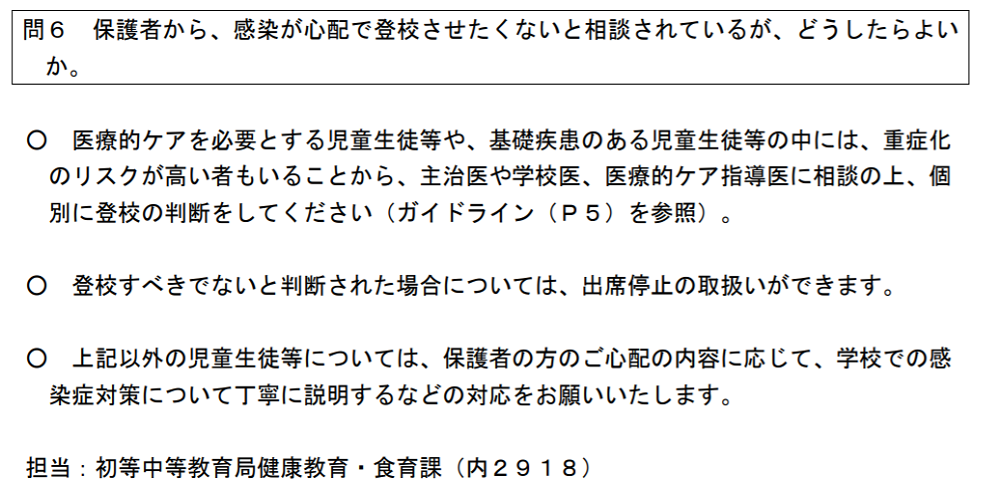 問６　保護者から、感染が心配で登校させたくないと相談されているが、どうしたらよいか。

○　医療的ケアを必要とする児童生徒等や、基礎疾患のある児童生徒等の中には、重症化のリスクが高い者もいることから、主治医や学校医、医療的ケア指導医に相談の上、個別に登校の判断をしてください（ガイドライン（Ｐ５）を参照）。

○　登校すべきでないと判断された場合については、出席停止の取扱いができます。

○　上記以外の児童生徒等については、保護者の方のご心配の内容に応じて、学校での感染症対策について丁寧に説明するなどの対応をお願いいたします。

担当：初等中等教育局健康教育・食育課（内２９１８）